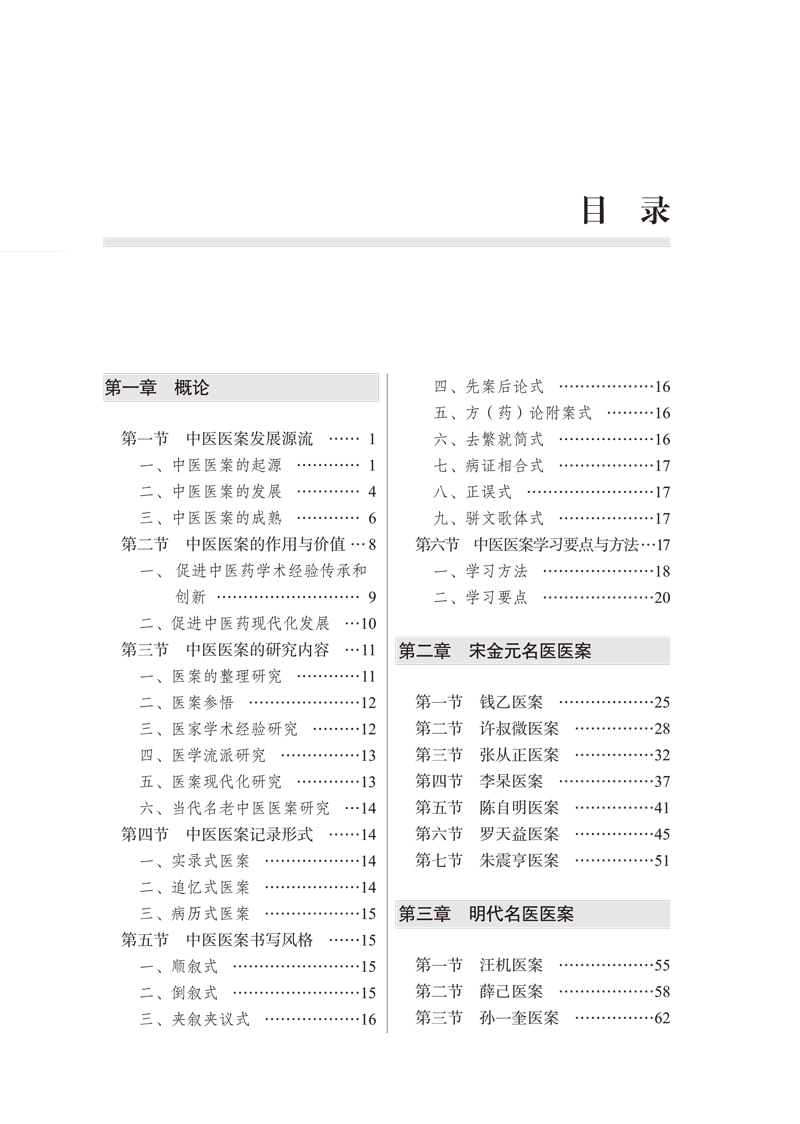 目　录

第一章　概论

第一节　中医医案发展源流 …… 1
一、中医医案的起源 ………… 1
二、中医医案的发展 ………… 4
三、中医医案的成熟 ………… 6
第二节　中医医案的作用与价值 … 8
一、促进中医药学术经验传承和创新 ……………………… 9
二、促进中医药现代化发展 …10
第三节　中医医案的研究内容 …11
一、医案的整理研究 …………11
二、医案参悟 …………………12
三、医家学术经验研究 ………12
四、医学流派研究 ……………13
五、医案现代化研究 …………13
六、当代名老中医医案研究 …14
第四节　中医医案记录形式 ……14
一、实录式医案 ………………14
二、追忆式医案 ………………14
三、病历式医案 ………………15
第五节　中医医案书写风格 ……15
一、顺叙式 ……………………15
二、倒叙式 ……………………15
三、夹叙夹议式 ………………16
四、先案后论式 ………………16
五、方（药）论附案式 ………16
六、去繁就简式 ………………16
七、病证相合式 ………………17
八、正误式 ……………………17
九、骈文歌体式 ………………17
第六节　中医医案学习要点与方法…17
一、学习方法 …………………18
二、学习要点 …………………20

第二章　宋金元名医医案

第一节　钱乙医案 ………………25
第二节　许叔微医案 ……………28
第三节　张从正医案 ……………32
第四节　李杲医案 ………………37
第五节　陈自明医案 ……………41
第六节　罗天益医案 ……………45
第七节　朱震亨医案 ……………51

第三章　明代名医医案

第一节　汪机医案 ………………55
第二节　薛己医案 ………………58
第三节　孙一奎医案 ……………62